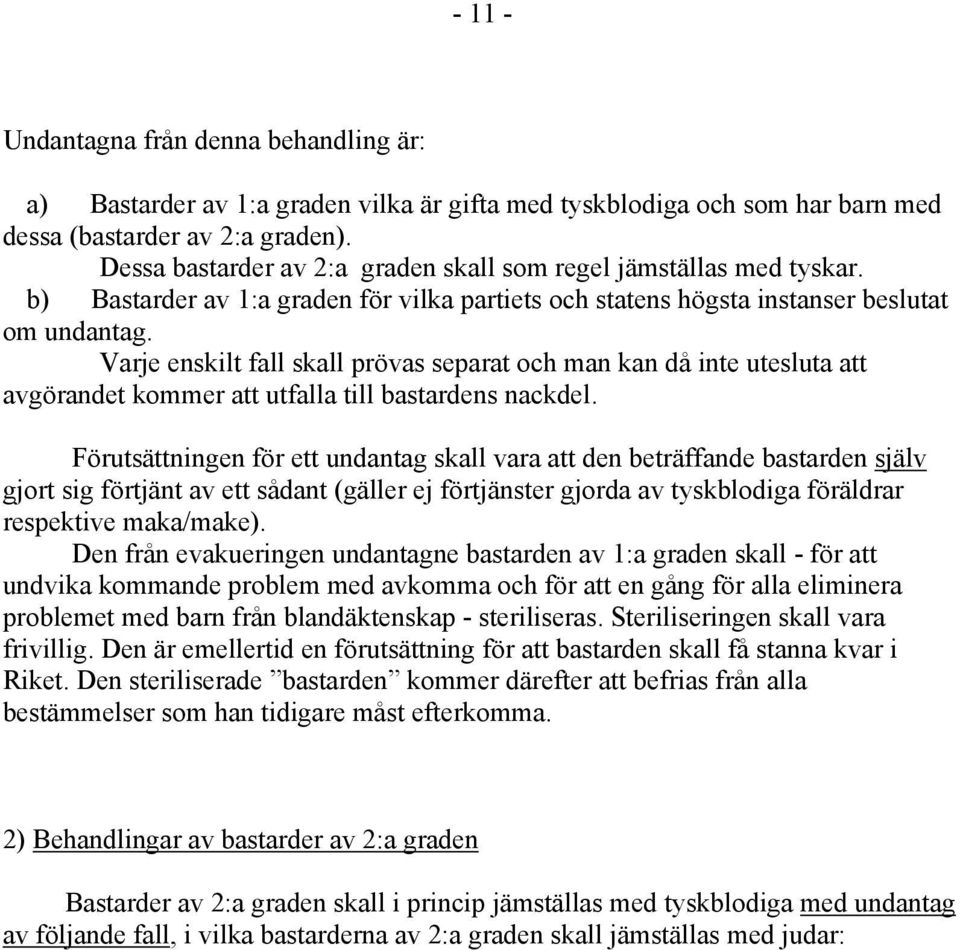 - 11 -

Undantagna från denna behandling är:

a) Bastarder av 1:a graden vilka är gifta med tyskblodiga och som har barn med dessa (bastarder av 2:a graden).
Dessa bastarder av 2:a graden skall som regel jämställas med tyskar.
b) Bastarder av 1:a graden för vilka partiets och statens högsta instanser beslutat om undantag.
Varje enskilt fall skall prövas separat och man kan då inte utesluta att avgörandet kommer att utfalla till bastardens nackdel.

Förutsättningen för ett undantag skall vara att den beträffande bastarden själv gjort sig förtjänt av ett sådant (gäller ej förtjänster gjorda av tyskblodiga föräldrar respektive maka/make).
Den från evakueringen undantagne bastarden av 1:a graden skall - för att undvika kommande problem med avkomma och för att en gång för alla eliminera problemet med barn från blandäktenskap - steriliseras. Steriliseringen skall vara frivillig. Den är emellertid en förutsättning för att bastarden skall få stanna kvar i Riket. Den steriliserade ”bastarden” kommer därefter att befrias från alla bestämmelser som han tidigare måst efterkomma.

2) Behandlingar av bastarder av 2:a graden

Bastarder av 2:a graden skall i princip jämställas med tyskblodiga med undantag av följande fall, i vilka bastarderna av 2:a graden skall jämställas med judar: